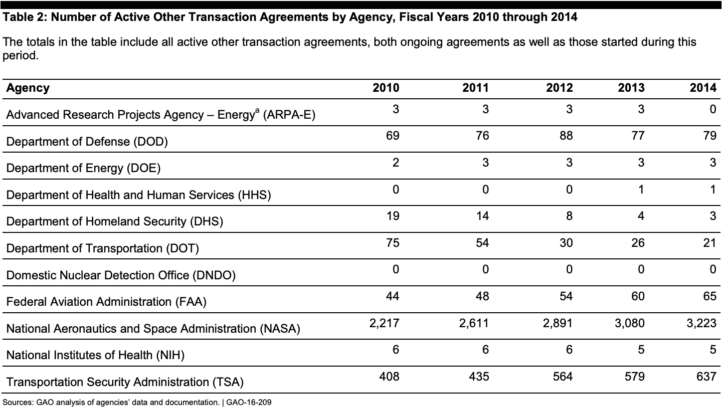 Table 2: Number of Active Other Transaction Agreements by Agency, Fiscal Years 2010 through 2014

The totals in the table include all active other transaction agreements, both ongoing agreements as well as those started during this period.

| Agency | 2010 | 2011 | 2012 | 2013 | 2014 |
|---|---|---|---|---|---|
| Advanced Research Projects Agency – Energy$^a$ (ARPA-E) | 3 | 3 | 3 | 3 | 0 |
| Department of Defense (DOD) | 69 | 76 | 88 | 77 | 79 |
| Department of Energy (DOE) | 2 | 3 | 3 | 3 | 3 |
| Department of Health and Human Services (HHS) | 0 | 0 | 0 | 1 | 1 |
| Department of Homeland Security (DHS) | 19 | 14 | 8 | 4 | 3 |
| Department of Transportation (DOT) | 75 | 54 | 30 | 26 | 21 |
| Domestic Nuclear Detection Office (DNDO) | 0 | 0 | 0 | 0 | 0 |
| Federal Aviation Administration (FAA) | 44 | 48 | 54 | 60 | 65 |
| National Aeronautics and Space Administration (NASA) | 2,217 | 2,611 | 2,891 | 3,080 | 3,223 |
| National Institutes of Health (NIH) | 6 | 6 | 6 | 5 | 5 |
| Transportation Security Administration (TSA) | 408 | 435 | 564 | 579 | 637 |

Sources: GAO analysis of agencies' data and documentation. | GAO-16-209